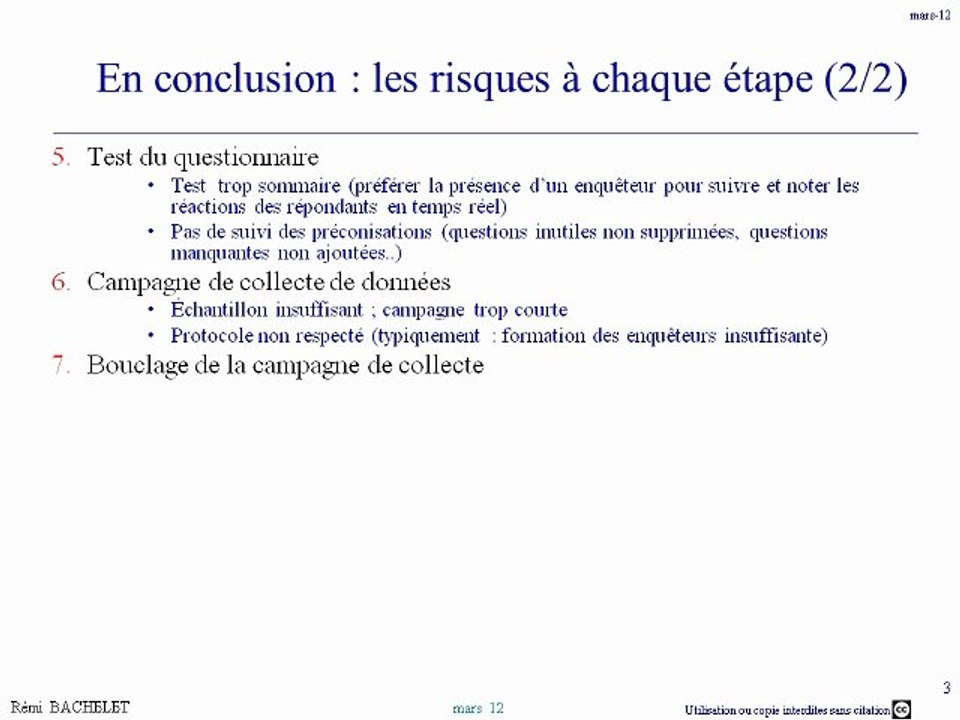 mars-12

En conclusion : les risques à chaque étape (2/2)

5. Test du questionnaire
• Test trop sommaire (préférer la présence d'un enquêteur pour suivre et noter les réactions des répondants en temps réel)
• Pas de suivi des préconisations (questions inutiles non supprimées, questions manquantes non ajoutées..)

6. Campagne de collecte de données
• Échantillon insuffisant ; campagne trop courte
• Protocole non respecté (typiquement : formation des enquêteurs insuffisante)

7. Bouclage de la campagne de collecte

3

Rémi BACHELET

mars 12

Utilisation ou copie interdites sans citation